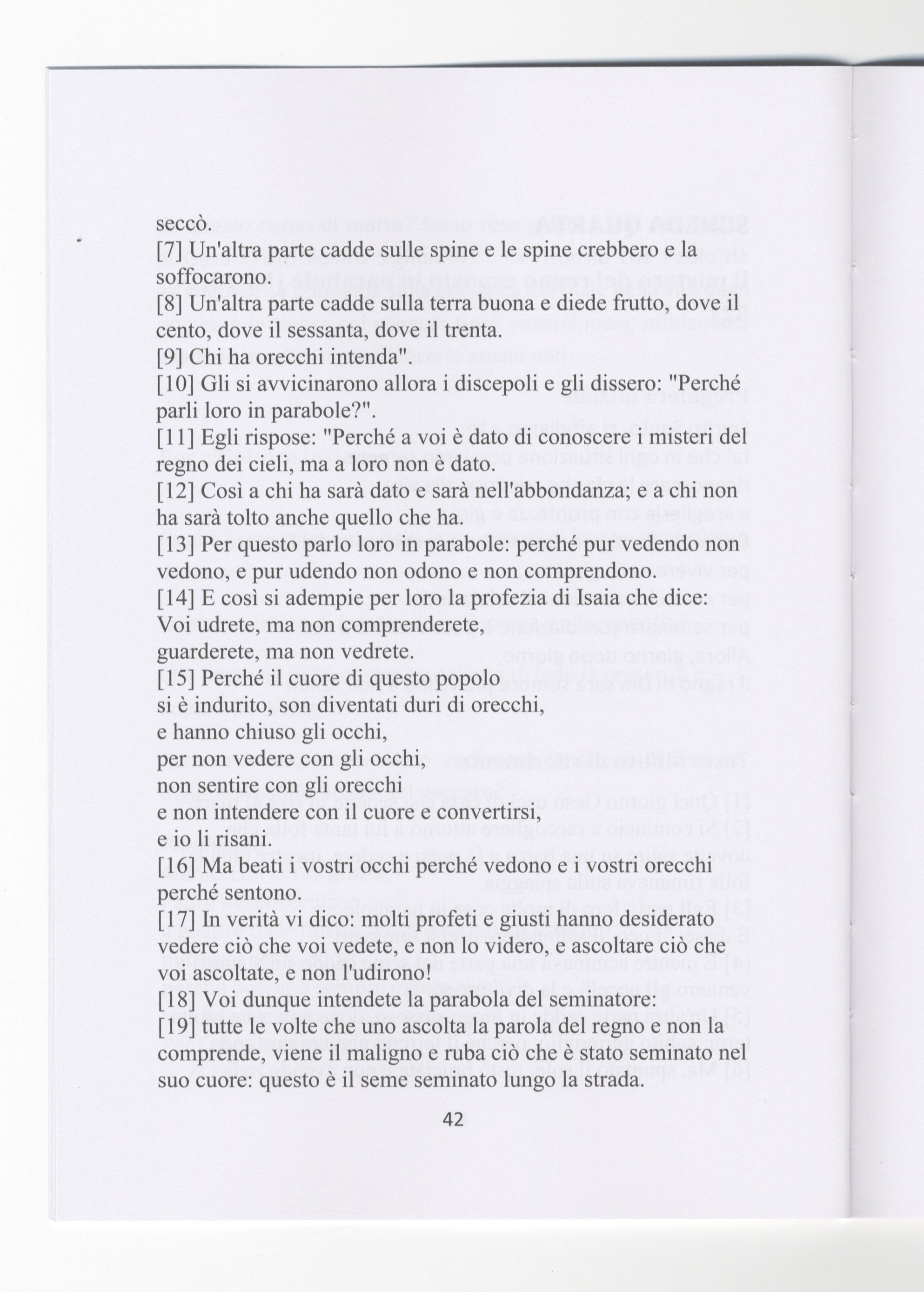 seccò.
[7] Un'altra parte cadde sulle spine e le spine crebbero e la soffocarono.
[8] Un'altra parte cadde sulla terra buona e diede frutto, dove il cento, dove il sessanta, dove il trenta.
[9] Chi ha orecchi intenda".
[10] Gli si avvicinarono allora i discepoli e gli dissero: "Perché parli loro in parabole?".
[11] Egli rispose: "Perché a voi è dato di conoscere i misteri del regno dei cieli, ma a loro non è dato.
[12] Così a chi ha sarà dato e sarà nell'abbondanza; e a chi non ha sarà tolto anche quello che ha.
[13] Per questo parlo loro in parabole: perché pur vedendo non vedono, e pur udendo non odono e non comprendono.
[14] E così si adempie per loro la profezia di Isaia che dice:
Voi udrete, ma non comprenderete,
guarderete, ma non vedrete.
[15] Perché il cuore di questo popolo
si è indurito, son diventati duri di orecchi,
e hanno chiuso gli occhi,
per non vedere con gli occhi,
non sentire con gli orecchi
e non intendere con il cuore e convertirsi,
e io li risani.
[16] Ma beati i vostri occhi perché vedono e i vostri orecchi perché sentono.
[17] In verità vi dico: molti profeti e giusti hanno desiderato vedere ciò che voi vedete, e non lo videro, e ascoltare ciò che voi ascoltate, e non l'udirono!
[18] Voi dunque intendete la parabola del seminatore:
[19] tutte le volte che uno ascolta la parola del regno e non la comprende, viene il maligno e ruba ciò che è stato seminato nel suo cuore: questo è il seme seminato lungo la strada.

42